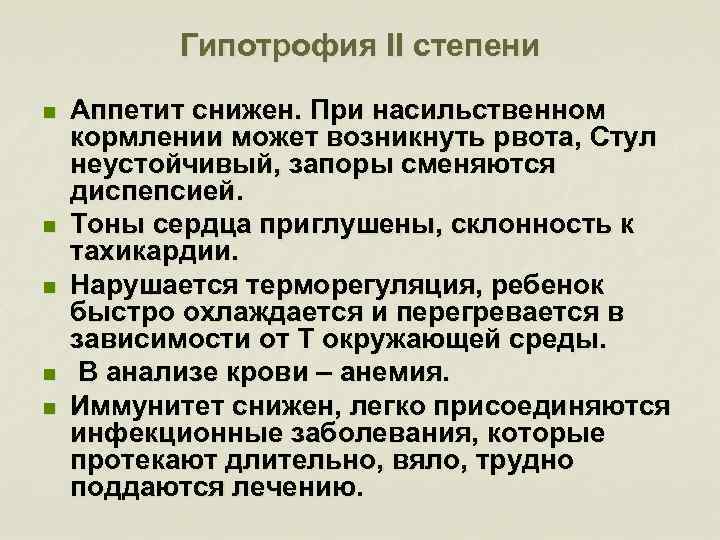 Гипотрофия II степени

- Аппетит снижен. При насильственном кормлении может возникнуть рвота, Стул неустойчивый, запоры сменяются диспепсией.
- Тоны сердца приглушены, склонность к тахикардии.
- Нарушается терморегуляция, ребенок быстро охлаждается и перегревается в зависимости от Т окружающей среды.
- В анализе крови – анемия.
- Иммунитет снижен, легко присоединяются инфекционные заболевания, которые протекают длительно, вяло, трудно поддаются лечению.